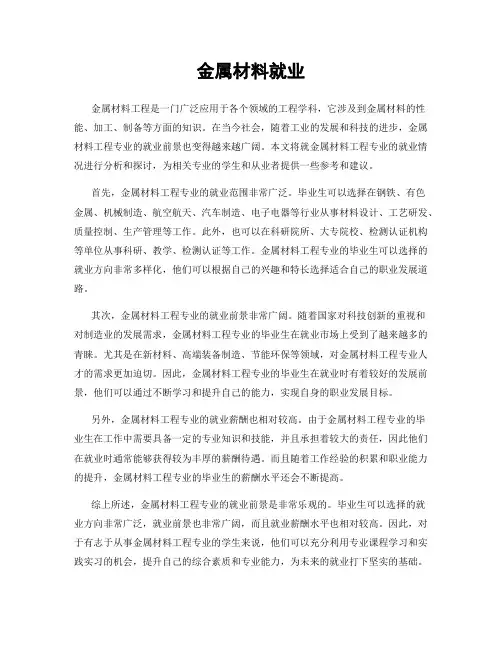 金属材料就业

金属材料工程是一门广泛应用于各个领域的工程学科，它涉及到金属材料的性能、加工、制备等方面的知识。在当今社会，随着工业的发展和科技的进步，金属材料工程专业的就业前景也变得越来越广阔。本文将就金属材料工程专业的就业情况进行分析和探讨，为相关专业的学生和从业者提供一些参考和建议。

首先，金属材料工程专业的就业范围非常广泛。毕业生可以选择在钢铁、有色金属、机械制造、航空航天、汽车制造、电子电器等行业从事材料设计、工艺研发、质量控制、生产管理等工作。此外，也可以在科研院所、大专院校、检测认证机构等单位从事科研、教学、检测认证等工作。金属材料工程专业的毕业生可以选择的就业方向非常多样化，他们可以根据自己的兴趣和特长选择适合自己的职业发展道路。

其次，金属材料工程专业的就业前景非常广阔。随着国家对科技创新的重视和对制造业的发展需求，金属材料工程专业的毕业生在就业市场上受到了越来越多的青睐。尤其是在新材料、高端装备制造、节能环保等领域，对金属材料工程专业人才的需求更加迫切。因此，金属材料工程专业的毕业生在就业时有着较好的发展前景，他们可以通过不断学习和提升自己的能力，实现自身的职业发展目标。

另外，金属材料工程专业的就业薪酬也相对较高。由于金属材料工程专业的毕业生在工作中需要具备一定的专业知识和技能，并且承担着较大的责任，因此他们在就业时通常能够获得较为丰厚的薪酬待遇。而且随着工作经验的积累和职业能力的提升，金属材料工程专业的毕业生的薪酬水平还会不断提高。

综上所述，金属材料工程专业的就业前景是非常乐观的。毕业生可以选择的就业方向非常广泛，就业前景也非常广阔，而且就业薪酬水平也相对较高。因此，对于有志于从事金属材料工程专业的学生来说，他们可以充分利用专业课程学习和实践实习的机会，提升自己的综合素质和专业能力，为未来的就业打下坚实的基础。